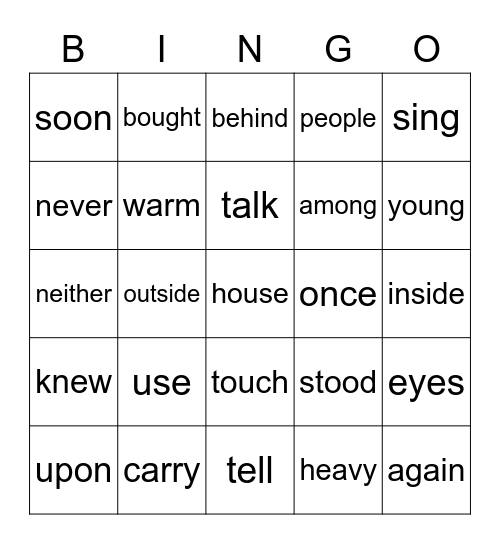 | B | I | N | G | O |
|---|---|---|---|---|
| soon | bought | behind | people | sing |
| never | warm | talk | among | young |
| neither | outside | house | once | inside |
| knew | use | touch | stood | eyes |
| upon | carry | tell | heavy | again |